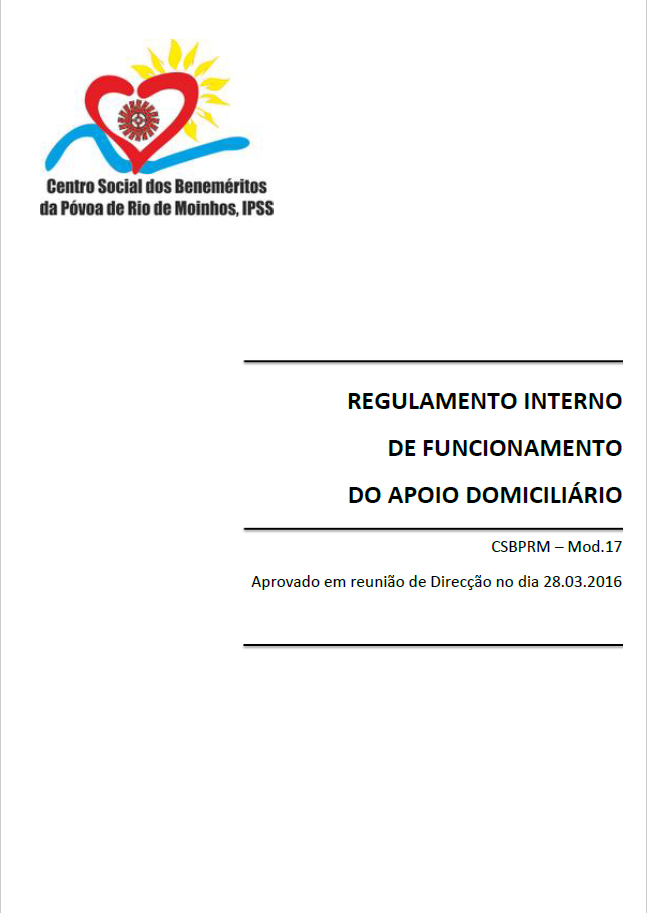 Centro Social dos Beneméritos da Póvoa de Rio de Moinhos, IPSS

REGULAMENTO INTERNO

DE FUNCIONAMENTO

DO APOIO DOMICILIÁRIO

CSBPRM – Mod.17

Aprovado em reunião de Direcção no dia 28.03.2016